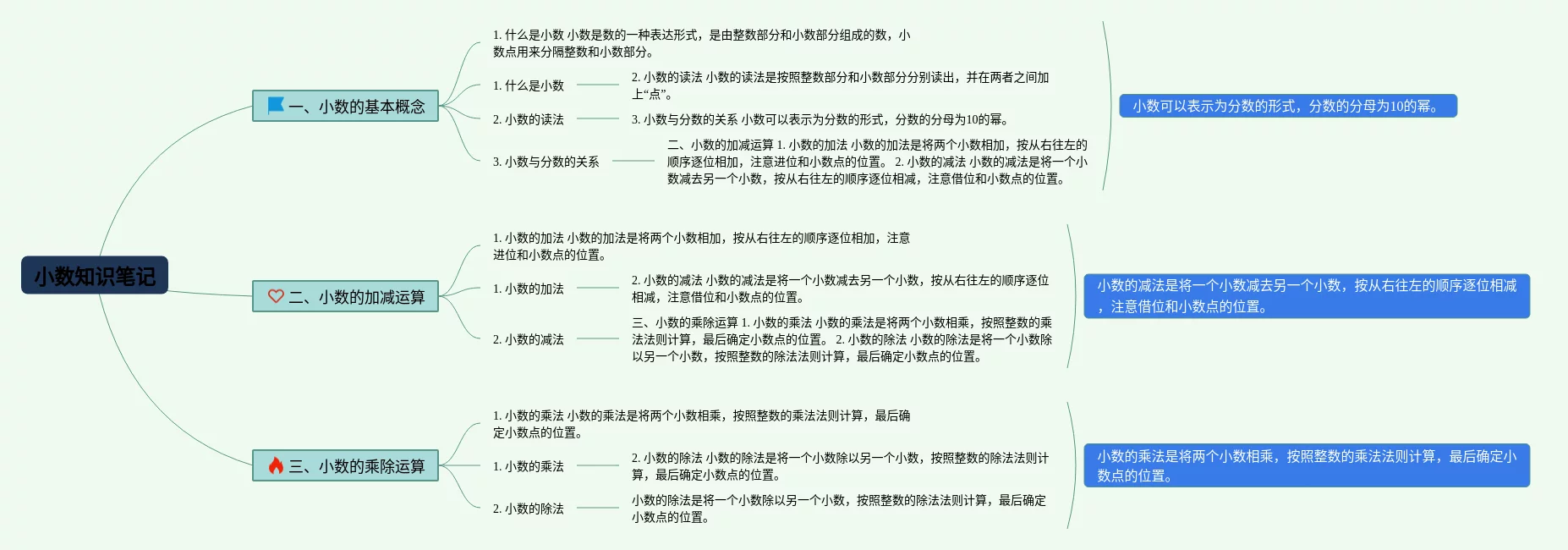 小数知识笔记

一、小数的基本概念

1. 什么是小数 小数是数的一种表达形式，是由整数部分和小数部分组成的数，小数点用来分隔整数和小数部分。

1. 什么是小数

2. 小数的读法 小数的读法是按照整数部分和小数部分分别读出，并在两者之间加上“点”。

2. 小数的读法

3. 小数与分数的关系 小数可以表示为分数的形式，分数的分母为10的幂。

3. 小数与分数的关系

二、小数的加减运算 1. 小数的加法 小数的加法是将两个小数相加，按从右往左的顺序逐位相加，注意进位和小数点的位置。 2. 小数的减法 小数的减法是将一个小数减去另一个小数，按从右往左的顺序逐位相减，注意借位和小数点的位置。

小数可以表示为分数的形式，分数的分母为10的幂。

二、小数的加减运算

1. 小数的加法 小数的加法是将两个小数相加，按从右往左的顺序逐位相加，注意进位和小数点的位置。

1. 小数的加法

2. 小数的减法 小数的减法是将一个小数减去另一个小数，按从右往左的顺序逐位相减，注意借位和小数点的位置。

2. 小数的减法

三、小数的乘除运算 1. 小数的乘法 小数的乘法是将两个小数相乘，按照整数的乘法法则计算，最后确定小数点的位置。 2. 小数的除法 小数的除法是将一个小数除以另一个小数，按照整数的除法法则计算，最后确定小数点的位置。

小数的减法是将一个小数减去另一个小数，按从右往左的顺序逐位相减，注意借位和小数点的位置。

三、小数的乘除运算

1. 小数的乘法 小数的乘法是将两个小数相乘，按照整数的乘法法则计算，最后确定小数点的位置。

1. 小数的乘法

2. 小数的除法 小数的除法是将一个小数除以另一个小数，按照整数的除法法则计算，最后确定小数点的位置。

2. 小数的除法

小数的除法是将一个小数除以另一个小数，按照整数的除法法则计算，最后确定小数点的位置。

小数的乘法是将两个小数相乘，按照整数的乘法法则计算，最后确定小数点的位置。